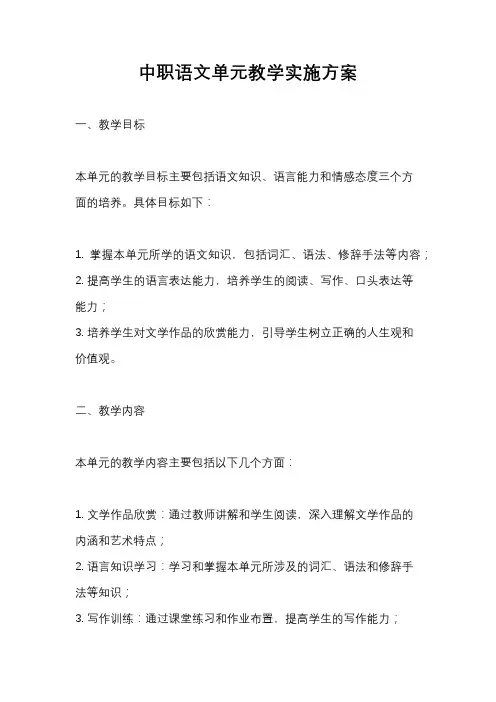 中职语文单元教学实施方案

一、教学目标

本单元的教学目标主要包括语文知识、语言能力和情感态度三个方面的培养。具体目标如下：

1. 掌握本单元所学的语文知识，包括词汇、语法、修辞手法等内容；
2. 提高学生的语言表达能力，培养学生的阅读、写作、口头表达等能力；
3. 培养学生对文学作品的欣赏能力，引导学生树立正确的人生观和价值观。

二、教学内容

本单元的教学内容主要包括以下几个方面：

1. 文学作品欣赏：通过教师讲解和学生阅读，深入理解文学作品的内涵和艺术特点；
2. 语言知识学习：学习和掌握本单元所涉及的词汇、语法和修辞手法等知识；
3. 写作训练：通过课堂练习和作业布置，提高学生的写作能力；